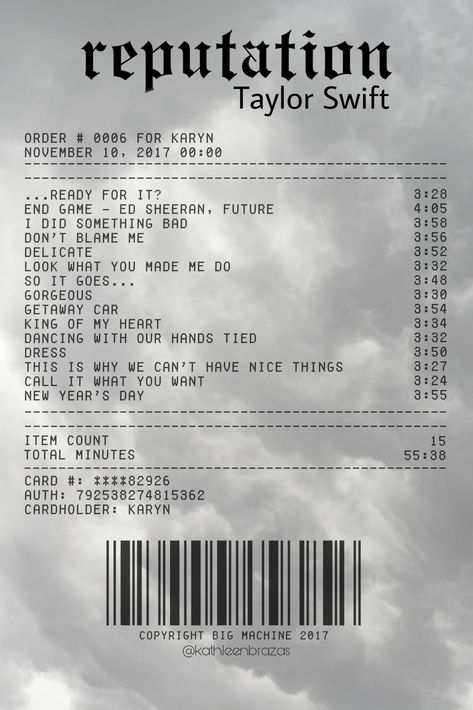 reputation
Taylor Swift

ORDER # 0006 FOR KARYN
NOVEMBER 10, 2017 00:00

| | |
|---|---|
| ...READY FOR IT? | 3:28 |
| END GAME - ED SHEERAN, FUTURE | 4:05 |
| I DID SOMETHING BAD | 3:58 |
| DON'T BLAME ME | 3:56 |
| DELICATE | 3:52 |
| LOOK WHAT YOU MADE ME DO | 3:32 |
| SO IT GOES... | 3:48 |
| GORGEOUS | 3:30 |
| GETAWAY CAR | 3:54 |
| KING OF MY HEART | 3:34 |
| DANCING WITH OUR HANDS TIED | 3:32 |
| DRESS | 3:50 |
| THIS IS WHY WE CAN'T HAVE NICE THINGS | 3:27 |
| CALL IT WHAT YOU WANT | 3:24 |
| NEW YEAR'S DAY | 3:55 |

| | |
|---|---|
| ITEM COUNT | 15 |
| TOTAL MINUTES | 55:38 |

CARD #: ****82926
AUTH: 792538274815362
CARDHOLDER: KARYN

COPYRIGHT BIG MACHINE 2017
@kathleenbrazas